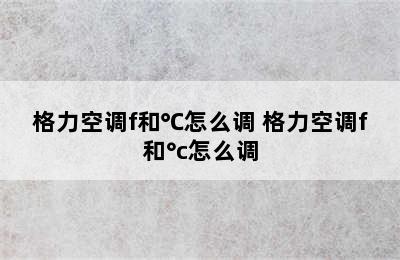 格力空调f和℃怎么调 格力空调f和°c怎么调